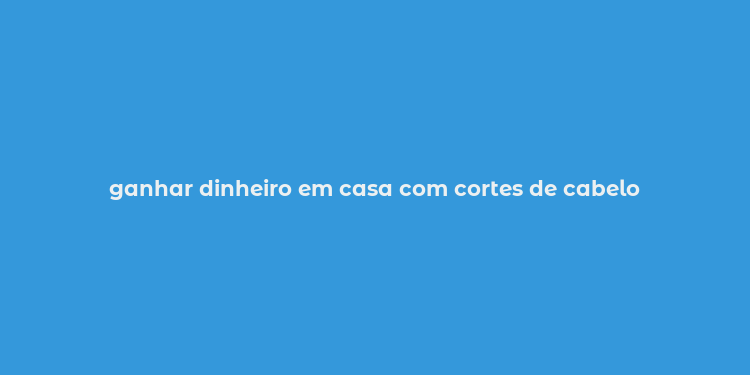 ganhar dinheiro em casa com cortes de cabelo